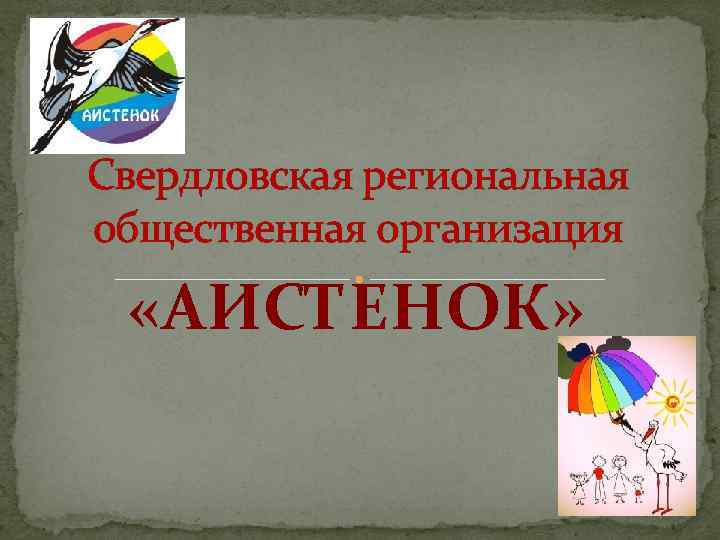 АИСТЕНОК

Свердловская региональная общественная организация

«АИСТЁНОК»